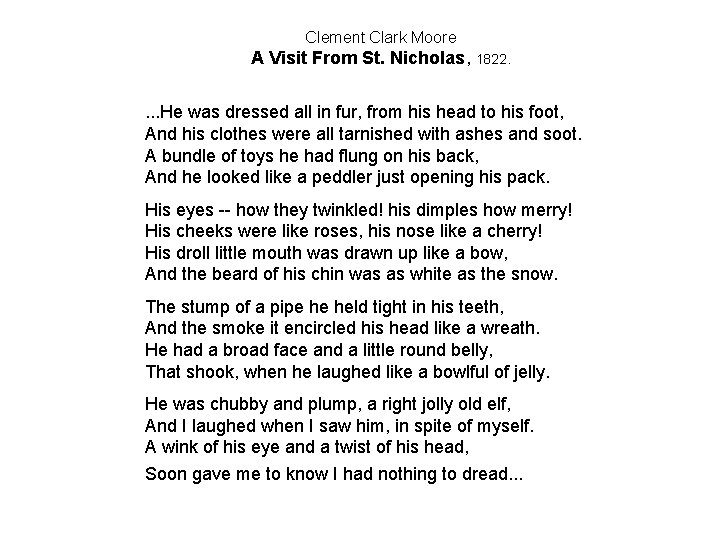 Clement Clark Moore
A Visit From St. Nicholas, 1822.

...He was dressed all in fur, from his head to his foot,
And his clothes were all tarnished with ashes and soot.
A bundle of toys he had flung on his back,
And he looked like a peddler just opening his pack.

His eyes -- how they twinkled! his dimples how merry!
His cheeks were like roses, his nose like a cherry!
His droll little mouth was drawn up like a bow,
And the beard of his chin was as white as the snow.

The stump of a pipe he held tight in his teeth,
And the smoke it encircled his head like a wreath.
He had a broad face and a little round belly,
That shook, when he laughed like a bowlful of jelly.

He was chubby and plump, a right jolly old elf,
And I laughed when I saw him, in spite of myself.
A wink of his eye and a twist of his head,
Soon gave me to know I had nothing to dread...